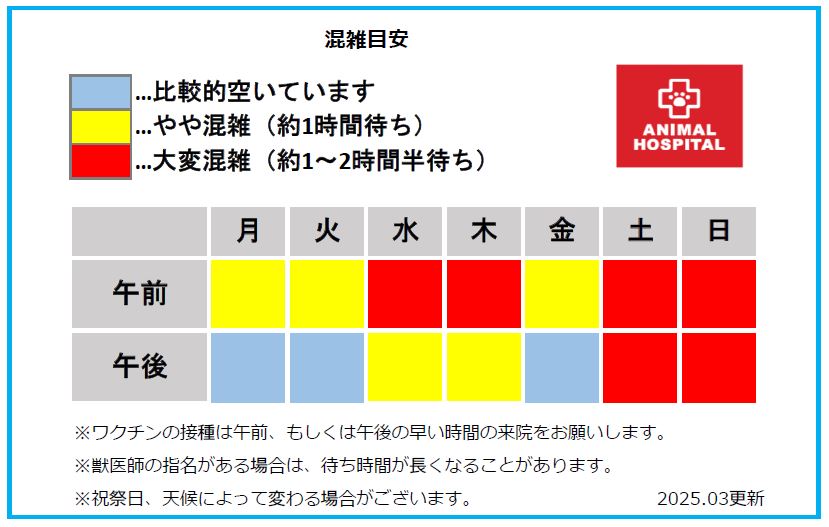 混雑目安

…比較的空いています
…やや混雑（約1時間待ち）
…大変混雑（約1～2時間半待ち）

ANIMAL HOSPITAL

| | 月 | 火 | 水 | 木 | 金 | 土 | 日 |
|---|---|---|---|---|---|---|---|
| 午前 | | | | | | | |
| 午後 | | | | | | | |

※ワクチンの接種は午前、もしくは午後の早い時間の来院をお願いします。

※獣医師の指名がある場合は、待ち時間が長くなることがあります。

※祝祭日、天候によって変わる場合がございます。

2025.03更新